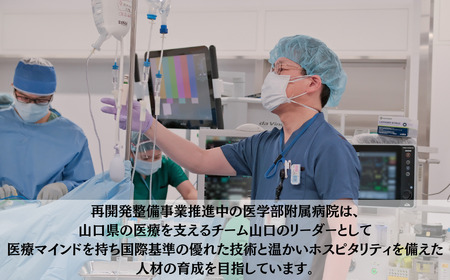 再開発整備事業推進中の医学部附属病院は、
山口県の医療を支えるチーム山口のリーダーとして
医療マインドを持ち国際基準の優れた技術と温かいホスピタリティを備えた
人材の育成を目指しています。